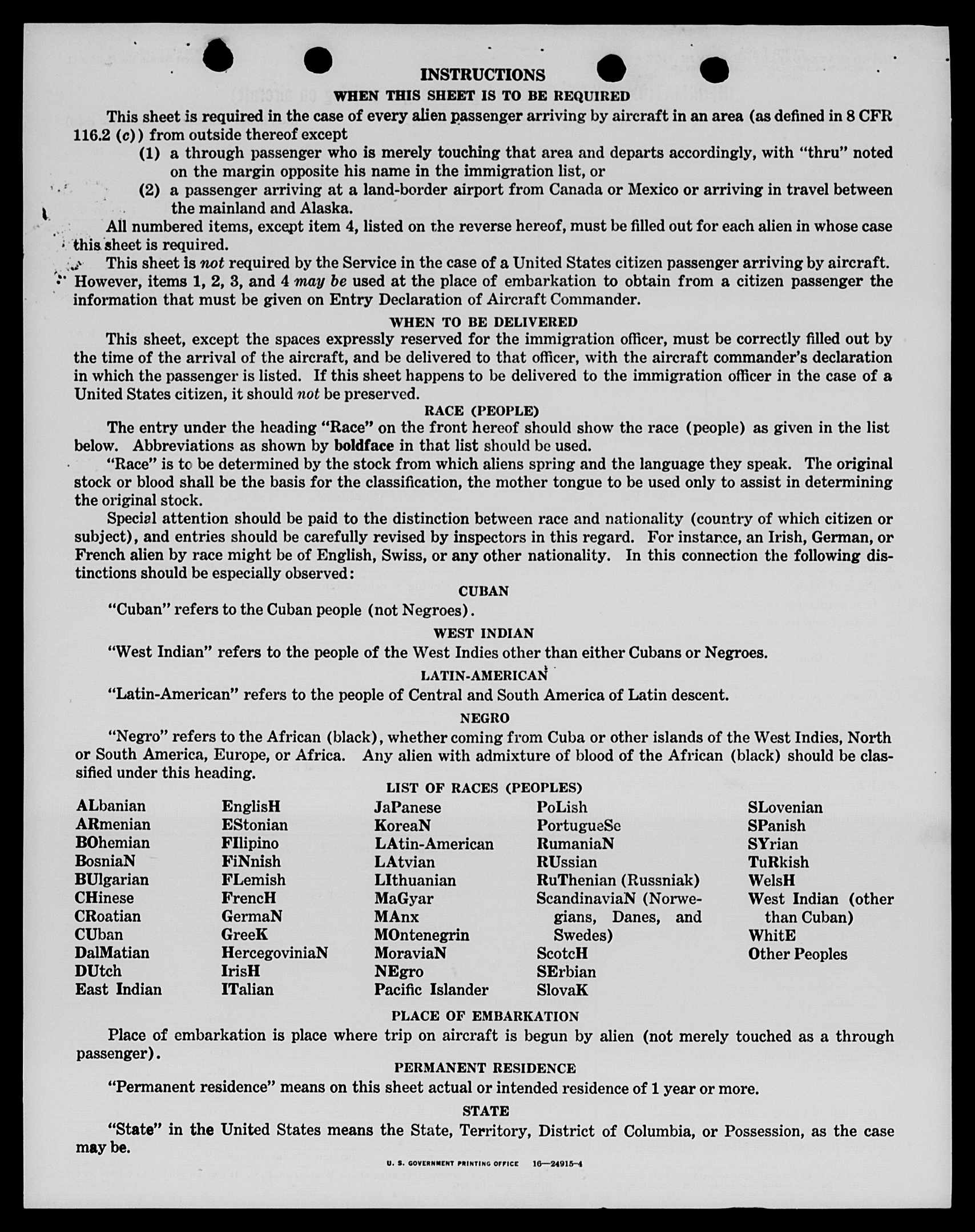 INSTRUCTIONS

WHEN THIS SHEET IS TO BE REQUIRED

This sheet is required in the case of every alien passenger arriving by aircraft in an area (as defined in 8 CFR 116.2 (c)) from outside thereof except

(1) a through passenger who is merely touching that area and departs accordingly, with "thru" noted on the margin opposite his name in the immigration list, or

(2) a passenger arriving at a land-border airport from Canada or Mexico or arriving in travel between the mainland and Alaska.

All numbered items, except item 4, listed on the reverse hereof, must be filled out for each alien in whose case this sheet is required.

This sheet is not required by the Service in the case of a United States citizen passenger arriving by aircraft. However, items 1, 2, 3, and 4 may be used at the place of embarkation to obtain from a citizen passenger the information that must be given on Entry Declaration of Aircraft Commander.

WHEN TO BE DELIVERED

This sheet, except the spaces expressly reserved for the immigration officer, must be correctly filled out by the time of the arrival of the aircraft, and be delivered to that officer, with the aircraft commander's declaration in which the passenger is listed. If this sheet happens to be delivered to the immigration officer in the case of a United States citizen, it should not be preserved.

RACE (PEOPLE)

The entry under the heading "Race" on the front hereof should show the race (people) as given in the list below. Abbreviations as shown by boldface in that list should be used.

"Race" is to be determined by the stock from which aliens spring and the language they speak. The original stock or blood shall be the basis for the classification, the mother tongue to be used only to assist in determining the original stock.

Special attention should be paid to the distinction between race and nationality (country of which citizen or subject), and entries should be carefully revised by inspectors in this regard. For instance, an Irish, German, or French alien by race might be of English, Swiss, or any other nationality. In this connection the following distinctions should be especially observed:

CUBAN

"Cuban" refers to the Cuban people (not Negroes).

WEST INDIAN

"West Indian" refers to the people of the West Indies other than either Cubans or Negroes.

LATIN-AMERICAN

"Latin-American" refers to the people of Central and South America of Latin descent.

NEGRO

"Negro" refers to the African (black), whether coming from Cuba or other islands of the West Indies, North or South America, Europe, or Africa. Any alien with admixture of blood of the African (black) should be classified under this heading.

LIST OF RACES (PEOPLES)

ALbanian
ARmenian
BOhemian
BosniaN
BUlgarian
CHinese
CRoatian
CUban
DalMatian
DUtch
East Indian

EnglisH
EStonian
FIlipino
FiNnish
FLemish
FrencH
GermaN
GreeK
HercegoviniaN
IrisH
ITalian

JaPanese
KoreaN
LAtin-American
LAtvian
LIthuanian
MaGyar
MAnx
MOntenegrin
MoraviaN
NEgro
Pacific Islander

PoLish
PortugueSe
RumaniaN
RUssian
RuThenian (Russniak)
ScandinaviaN (Norwegians, Danes, and Swedes)
ScotcH
SErbian
SlovaK

SLovenian
SPanish
SYrian
TuRkish
WelsH
West Indian (other than Cuban)
WhitE
Other Peoples

PLACE OF EMBARKATION

Place of embarkation is place where trip on aircraft is begun by alien (not merely touched as a through passenger).

PERMANENT RESIDENCE

"Permanent residence" means on this sheet actual or intended residence of 1 year or more.

STATE

"State" in the United States means the State, Territory, District of Columbia, or Possession, as the case may be.

U. S. GOVERNMENT PRINTING OFFICE 16—24915-4